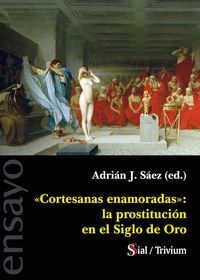 ensayo

Adrián J. Sáez (ed.)

«Cortesanas enamoradas»: la prostitución en el Siglo de Oro

Sial / Trivium